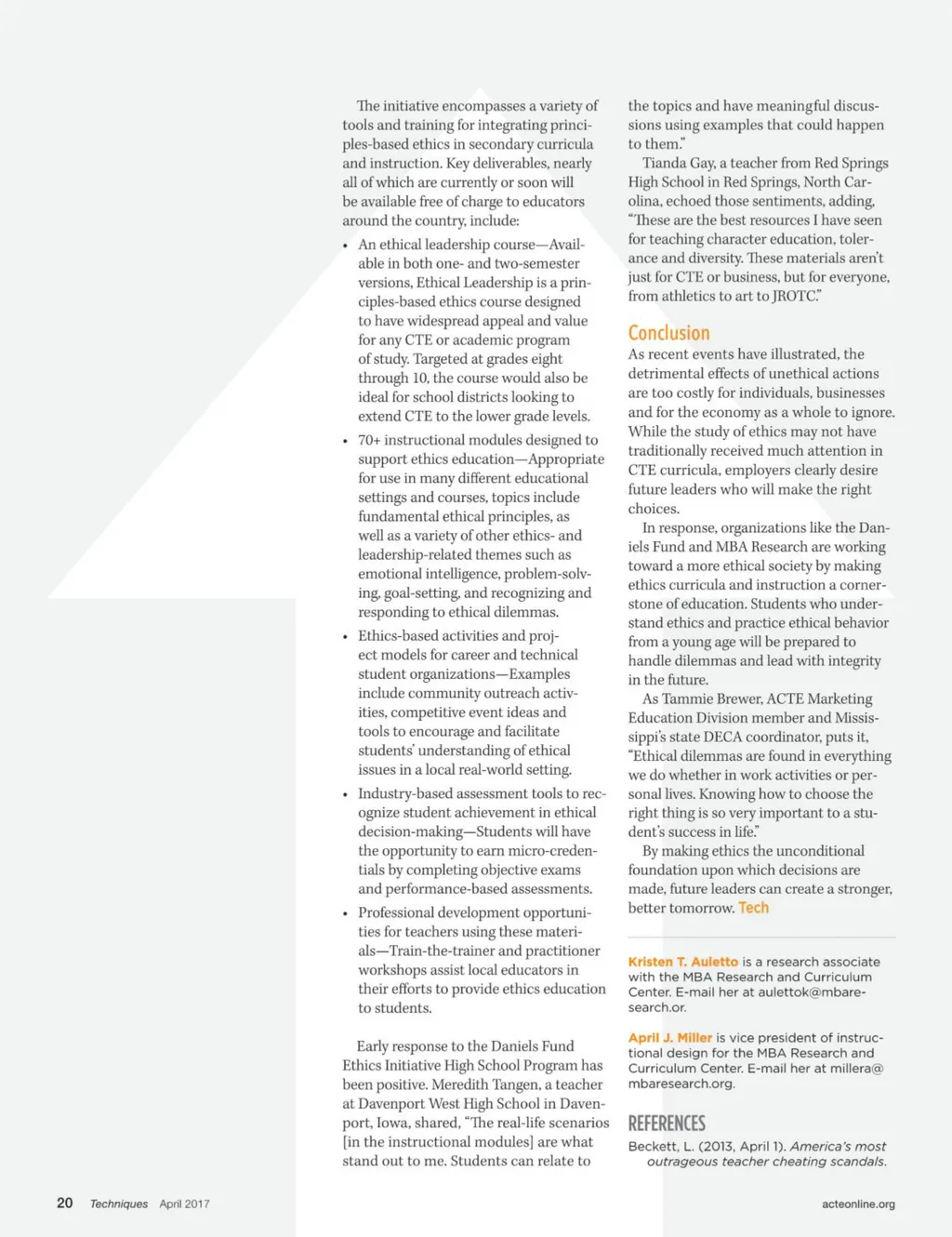 The initiative encompasses a variety of tools and training for integrating principles-based ethics in secondary curricula and instruction. Key deliverables, nearly all of which are currently or soon will be available free of charge to educators around the country, include:

• An ethical leadership course—Available in both one- and two-semester versions, Ethical Leadership is a principles-based ethics course designed to have widespread appeal and value for any CTE or academic program of study. Targeted at grades eight through 10, the course would also be ideal for school districts looking to extend CTE to the lower grade levels.

• 70+ instructional modules designed to support ethics education—Appropriate for use in many different educational settings and courses, topics include fundamental ethical principles, as well as a variety of other ethics- and leadership-related themes such as emotional intelligence, problem-solving, goal-setting, and recognizing and responding to ethical dilemmas.

• Ethics-based activities and project models for career and technical student organizations—Examples include community outreach activities, competitive event ideas and tools to encourage and facilitate students' understanding of ethical issues in a local real-world setting.

• Industry-based assessment tools to recognize student achievement in ethical decision-making—Students will have the opportunity to earn micro-credentials by completing objective exams and performance-based assessments.

• Professional development opportunities for teachers using these materials—Train-the-trainer and practitioner workshops assist local educators in their efforts to provide ethics education to students.

Early response to the Daniels Fund Ethics Initiative High School Program has been positive. Meredith Tangen, a teacher at Davenport West High School in Davenport, Iowa, shared, "The real-life scenarios [in the instructional modules] are what stand out to me. Students can relate to the topics and have meaningful discussions using examples that could happen to them."

Tianda Gay, a teacher from Red Springs High School in Red Springs, North Carolina, echoed those sentiments, adding, "These are the best resources I have seen for teaching character education, tolerance and diversity. These materials aren't just for CTE or business, but for everyone, from athletics to art to JROTC."

Conclusion

As recent events have illustrated, the detrimental effects of unethical actions are too costly for individuals, businesses and for the economy as a whole to ignore. While the study of ethics may not have traditionally received much attention in CTE curricula, employers clearly desire future leaders who will make the right choices.

In response, organizations like the Daniels Fund and MBA Research are working toward a more ethical society by making ethics curricula and instruction a cornerstone of education. Students who understand ethics and practice ethical behavior from a young age will be prepared to handle dilemmas and lead with integrity in the future.

As Tammie Brewer, ACTE Marketing Education Division member and Mississippi's state DECA coordinator, puts it, "Ethical dilemmas are found in everything we do whether in work activities or personal lives. Knowing how to choose the right thing is so very important to a student's success in life."

By making ethics the unconditional foundation upon which decisions are made, future leaders can create a stronger, better tomorrow. Tech

Kristen T. Auletto is a research associate with the MBA Research and Curriculum Center. E-mail her at aulettok@mbaresearch.or.

April J. Miller is vice president of instructional design for the MBA Research and Curriculum Center. E-mail her at millera@mbaresearch.org.

REFERENCES

Beckett, L. (2013, April 1). America's most outrageous teacher cheating scandals.

20 Techniques April 2017

acteonline.org